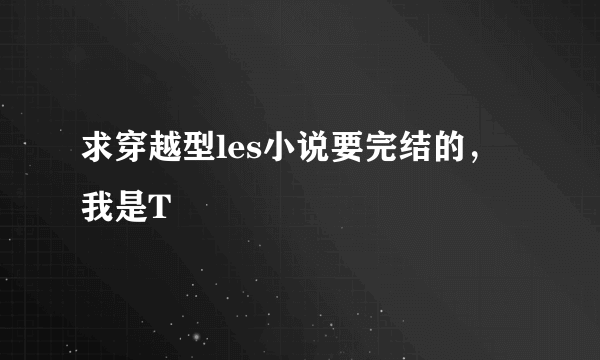 求穿越型les小说要完结的，我是T